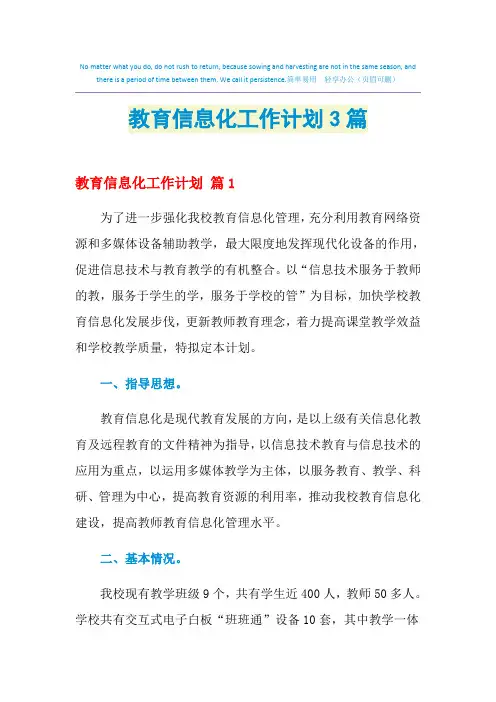 No matter what you do, do not rush to return, because sowing and harvesting are not in the same season, and there is a period of time between them. We call it persistence.简单易用 轻享办公（页眉可删）

教育信息化工作计划 3 篇

教育信息化工作计划 篇 1

为了进一步强化我校教育信息化管理，充分利用教育网络资源和多媒体设备辅助教学，最大限度地发挥现代化设备的作用，促进信息技术与教育教学的有机整合。以“信息技术服务于教师的教，服务于学生的学，服务于学校的管”为目标，加快学校教育信息化发展步伐，更新教师教育理念，着力提高课堂教学效益和学校教学质量，特拟定本计划。

一、指导思想。

教育信息化是现代教育发展的方向，是以上级有关信息化教育及远程教育的文件精神为指导，以信息技术教育与信息技术的应用为重点，以运用多媒体教学为主体，以服务教育、教学、科研、管理为中心，提高教育资源的利用率，推动我校教育信息化建设，提高教师教育信息化管理水平。

二、基本情况。

我校现有教学班级 9 个，共有学生近 400 人，教师 50 多人。学校共有交互式电子白板“班班通”设备 10 套，其中教学一体